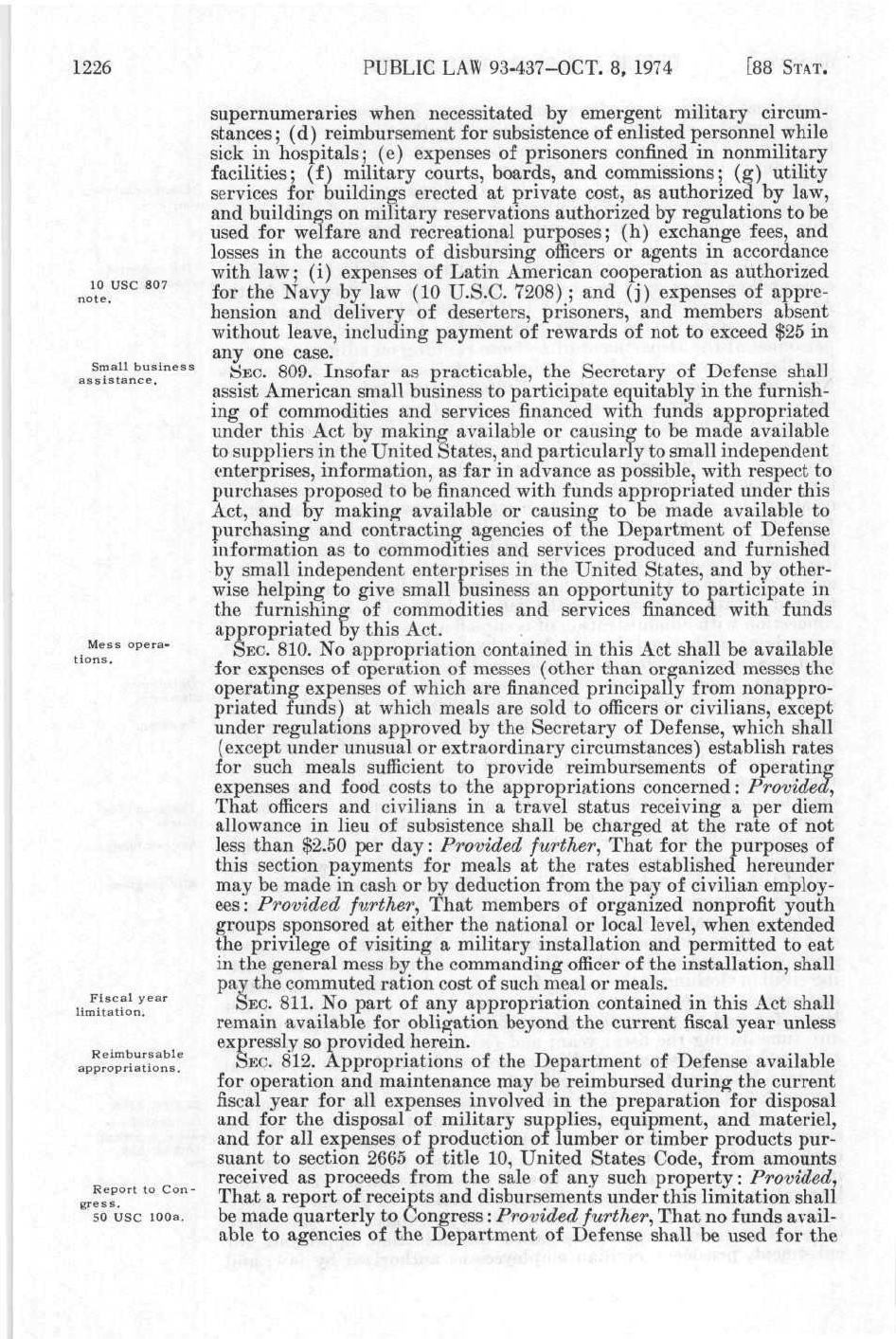 1226 PUBLIC LAW 93-437—OCT. 8, 1974 [88 STAT.

supernumeraries when necessitated by emergent military circumstances; (d) reimbursement for subsistence of enlisted personnel while sick in hospitals; (e) expenses of prisoners confined in nonmilitary facilities; (f) military courts, boards, and commissions; (g) utility services for buildings erected at private cost, as authorized by law, and buildings on military reservations authorized by regulations to be used for welfare and recreational purposes; (h) exchange fees, and losses in the accounts of disbursing officers or agents in accordance with law; (i) expenses of Latin American cooperation as authorized for the Navy by law (10 U.S.C. 7208); and (j) expenses of apprehension and delivery of deserters, prisoners, and members absent without leave, including payment of rewards of not to exceed $25 in any one case.

10 USC 807 note.

Small business assistance.

SEC. 809. Insofar as practicable, the Secretary of Defense shall assist American small business to participate equitably in the furnishing of commodities and services financed with funds appropriated under this Act by making available or causing to be made available to suppliers in the United States, and particularly to small independent enterprises, information, as far in advance as possible, with respect to purchases proposed to be financed with funds appropriated under this Act, and by making available or causing to be made available to purchasing and contracting agencies of the Department of Defense information as to commodities and services produced and furnished by small independent enterprises in the United States, and by otherwise helping to give small business an opportunity to participate in the furnishing of commodities and services financed with funds appropriated by this Act.

Mess operations.

SEC. 810. No appropriation contained in this Act shall be available for expenses of operation of messes (other than organized messes the operating expenses of which are financed principally from nonappropriated funds) at which meals are sold to officers or civilians, except under regulations approved by the Secretary of Defense, which shall (except under unusual or extraordinary circumstances) establish rates for such meals sufficient to provide reimbursements of operating expenses and food costs to the appropriations concerned: *Provided*, That officers and civilians in a travel status receiving a per diem allowance in lieu of subsistence shall be charged at the rate of not less than $2.50 per day: *Provided further*, That for the purposes of this section payments for meals at the rates established hereunder may be made in cash or by deduction from the pay of civilian employees: *Provided further*, That members of organized nonprofit youth groups sponsored at either the national or local level, when extended the privilege of visiting a military installation and permitted to eat in the general mess by the commanding officer of the installation, shall pay the commuted ration cost of such meal or meals.

Fiscal year limitation.

SEC. 811. No part of any appropriation contained in this Act shall remain available for obligation beyond the current fiscal year unless expressly so provided herein.

Reimbursable appropriations.

SEC. 812. Appropriations of the Department of Defense available for operation and maintenance may be reimbursed during the current fiscal year for all expenses involved in the preparation for disposal and for the disposal of military supplies, equipment, and materiel, and for all expenses of production of lumber or timber products pursuant to section 2665 of title 10, United States Code, from amounts received as proceeds from the sale of any such property: *Provided*, That a report of receipts and disbursements under this limitation shall be made quarterly to Congress: *Provided further*, That no funds available to agencies of the Department of Defense shall be used for the

Report to Congress. 50 USC 100a.